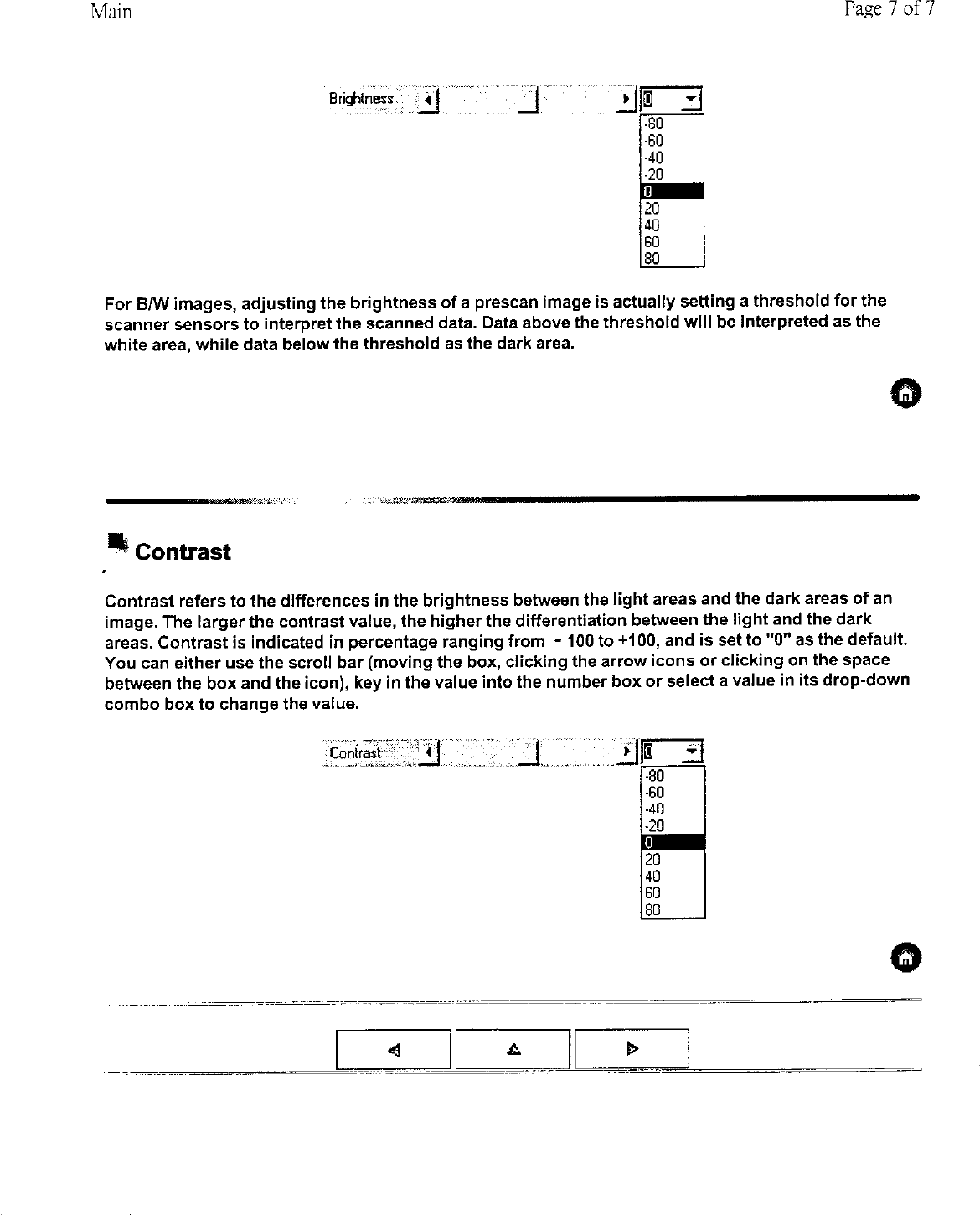 Main

Page 7 of 7

Brightness

0

-80
-60
-40
-20
0
20
40
60
80

For B/W images, adjusting the brightness of a prescan image is actually setting a threshold for the scanner sensors to interpret the scanned data. Data above the threshold will be interpreted as the white area, while data below the threshold as the dark area.

Contrast

Contrast refers to the differences in the brightness between the light areas and the dark areas of an image. The larger the contrast value, the higher the differentiation between the light and the dark areas. Contrast is indicated in percentage ranging from - 100 to +100, and is set to "0" as the default. You can either use the scroll bar (moving the box, clicking the arrow icons or clicking on the space between the box and the icon), key in the value into the number box or select a value in its drop-down combo box to change the value.

Contrast

0

-80
-60
-40
-20
0
20
40
60
80